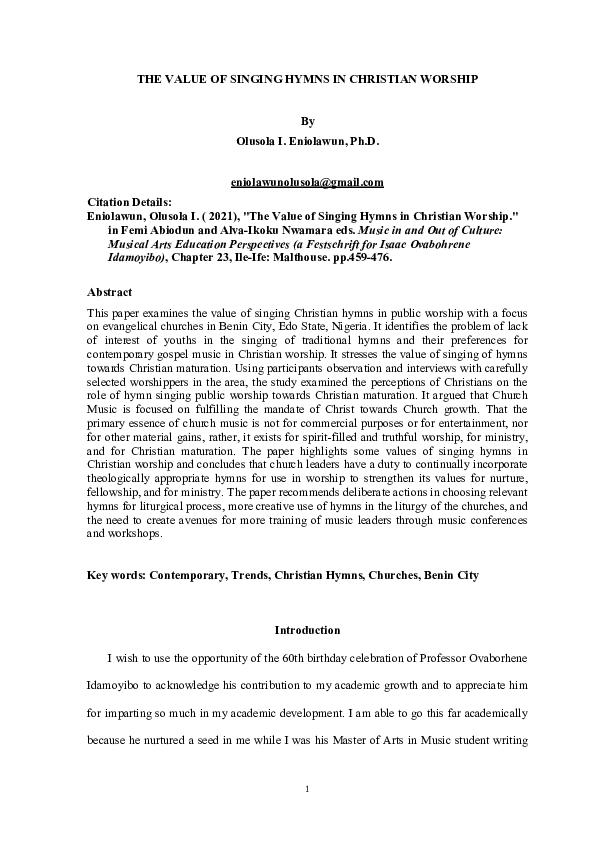 THE VALUE OF SINGING HYMNS IN CHRISTIAN WORSHIP

By

Olusola I. Eniolawun, Ph.D.

eniolawunolusola@gmail.com

Citation Details:
Eniolawun, Olusola I. ( 2021), "The Value of Singing Hymns in Christian Worship." in Femi Abiodun and Alva-Ikoku Nwamara eds. Music in and Out of Culture: Musical Arts Education Perspectives (a Festschrift for Isaac Ovabohrene Idamoyibo), Chapter 23, Ile-Ife: Malthouse. pp.459-476.

Abstract
This paper examines the value of singing Christian hymns in public worship with a focus on evangelical churches in Benin City, Edo State, Nigeria. It identifies the problem of lack of interest of youths in the singing of traditional hymns and their preferences for contemporary gospel music in Christian worship. It stresses the value of singing of hymns towards Christian maturation. Using participants observation and interviews with carefully selected worshippers in the area, the study examined the perceptions of Christians on the role of hymn singing public worship towards Christian maturation. It argued that Church Music is focused on fulfilling the mandate of Christ towards Church growth. That the primary essence of church music is not for commercial purposes or for entertainment, nor for other material gains, rather, it exists for spirit-filled and truthful worship, for ministry, and for Christian maturation. The paper highlights some values of singing hymns in Christian worship and concludes that church leaders have a duty to continually incorporate theologically appropriate hymns for use in worship to strengthen its values for nurture, fellowship, and for ministry. The paper recommends deliberate actions in choosing relevant hymns for liturgical process, more creative use of hymns in the liturgy of the churches, and the need to create avenues for more training of music leaders through music conferences and workshops.

Key words: Contemporary, Trends, Christian Hymns, Churches, Benin City

Introduction

I wish to use the opportunity of the 60th birthday celebration of Professor Ovaborhene Idamoyibo to acknowledge his contribution to my academic growth and to appreciate him for imparting so much in my academic development. I am able to go this far academically because he nurtured a seed in me while I was his Master of Arts in Music student writing

1